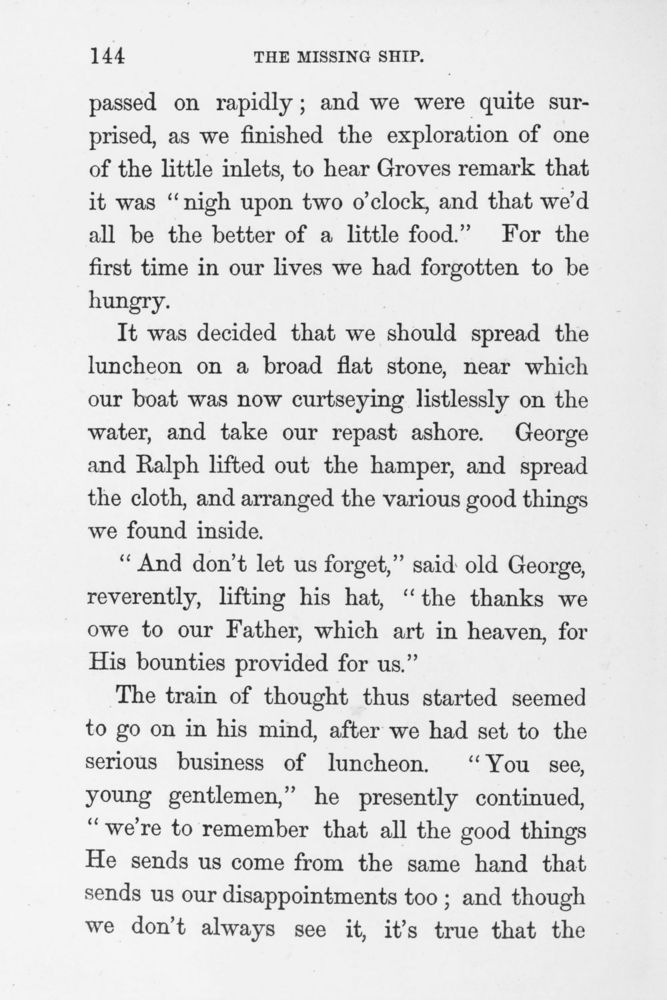 144 THE MISSING SHIP.

passed on rapidly; and we were quite surprised, as we finished the exploration of one of the little inlets, to hear Groves remark that it was "nigh upon two o'clock, and that we'd all be the better of a little food." For the first time in our lives we had forgotten to be hungry.

It was decided that we should spread the luncheon on a broad flat stone, near which our boat was now curtseying listlessly on the water, and take our repast ashore. George and Ralph lifted out the hamper, and spread the cloth, and arranged the various good things we found inside.

"And don't let us forget," said old George, reverently, lifting his hat, "the thanks we owe to our Father, which art in heaven, for His bounties provided for us."

The train of thought thus started seemed to go on in his mind, after we had set to the serious business of luncheon. "You see, young gentlemen," he presently continued, "we're to remember that all the good things He sends us come from the same hand that sends us our disappointments too; and though we don't always see it, it's true that the